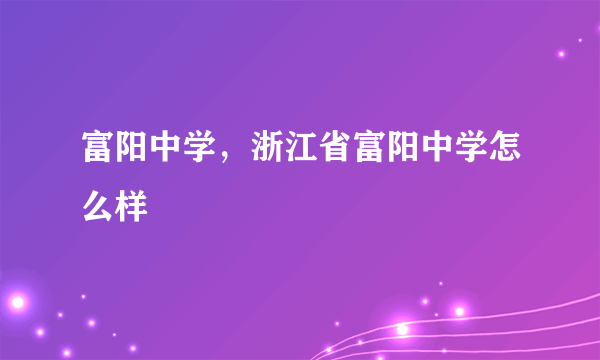 富阳中学，浙江省富阳中学怎么样